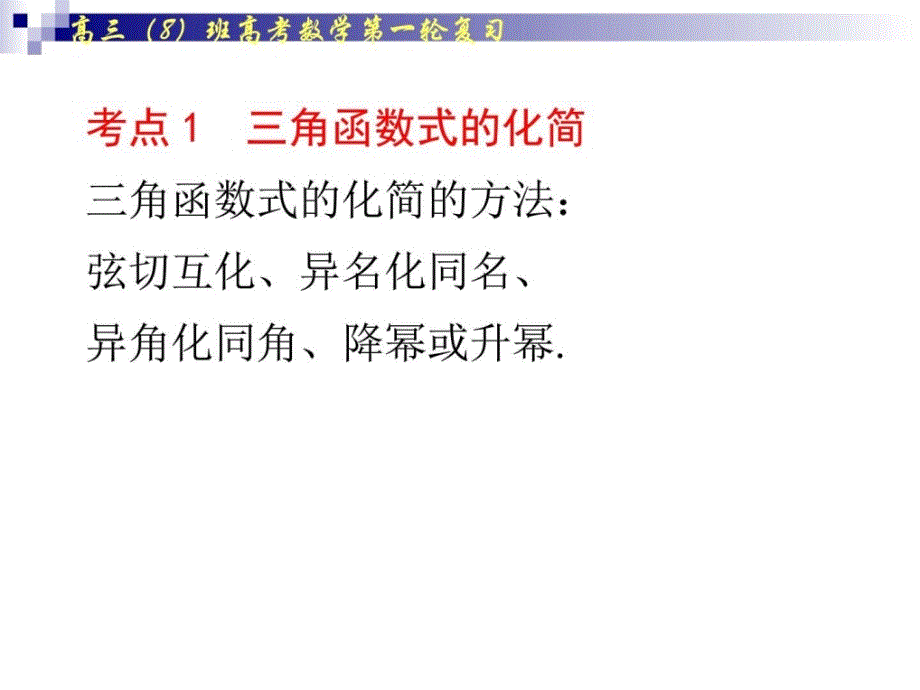 高三（8）班高考数学第一轮复习

考点1　三角函数式的化简

三角函数式的化简的方法：
弦切互化、异名化同名、
异角化同角、降幂或升幂.